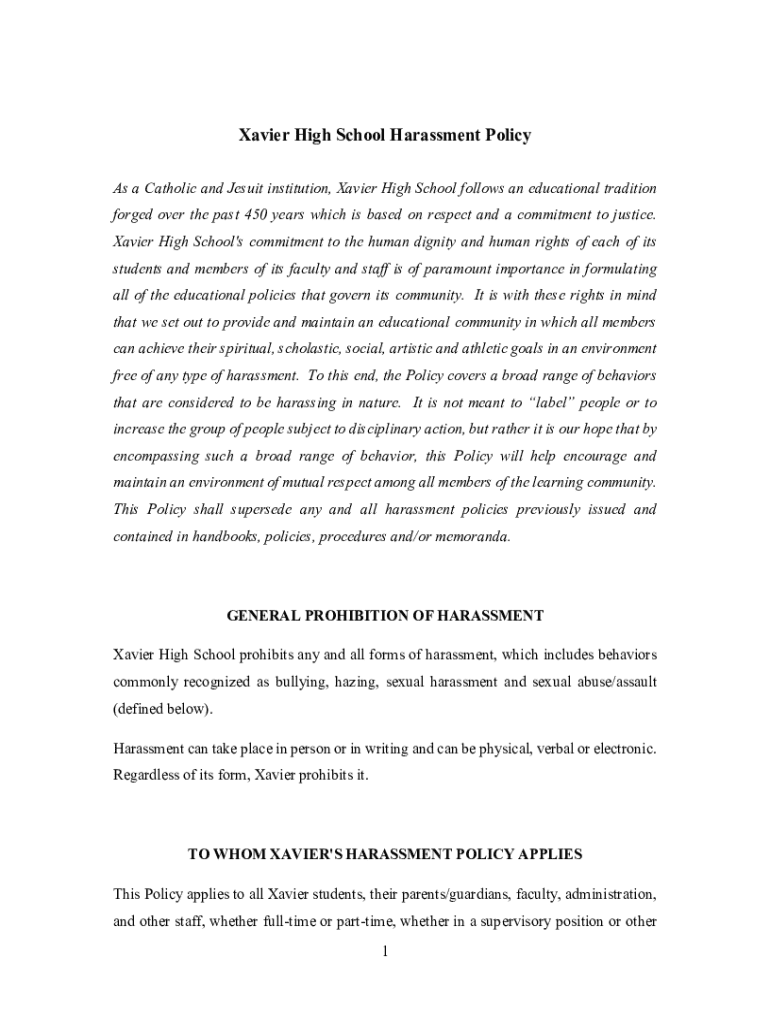 Xavier High School Harassment Policy

As a Catholic and Jesuit institution, Xavier High School follows an educational tradition forged over the past 450 years which is based on respect and a commitment to justice. Xavier High School's commitment to the human dignity and human rights of each of its students and members of its faculty and staff is of paramount importance in formulating all of the educational policies that govern its community. It is with these rights in mind that we set out to provide and maintain an educational community in which all members can achieve their spiritual, scholastic, social, artistic and athletic goals in an environment free of any type of harassment. To this end, the Policy covers a broad range of behaviors that are considered to be harassing in nature. It is not meant to "label" people or to increase the group of people subject to disciplinary action, but rather it is our hope that by encompassing such a broad range of behavior, this Policy will help encourage and maintain an environment of mutual respect among all members of the learning community. This Policy shall supersede any and all harassment policies previously issued and contained in handbooks, policies, procedures and/or memoranda.

GENERAL PROHIBITION OF HARASSMENT

Xavier High School prohibits any and all forms of harassment, which includes behaviors commonly recognized as bullying, hazing, sexual harassment and sexual abuse/assault (defined below).

Harassment can take place in person or in writing and can be physical, verbal or electronic. Regardless of its form, Xavier prohibits it.

TO WHOM XAVIER'S HARASSMENT POLICY APPLIES

This Policy applies to all Xavier students, their parents/guardians, faculty, administration, and other staff, whether full-time or part-time, whether in a supervisory position or other

1